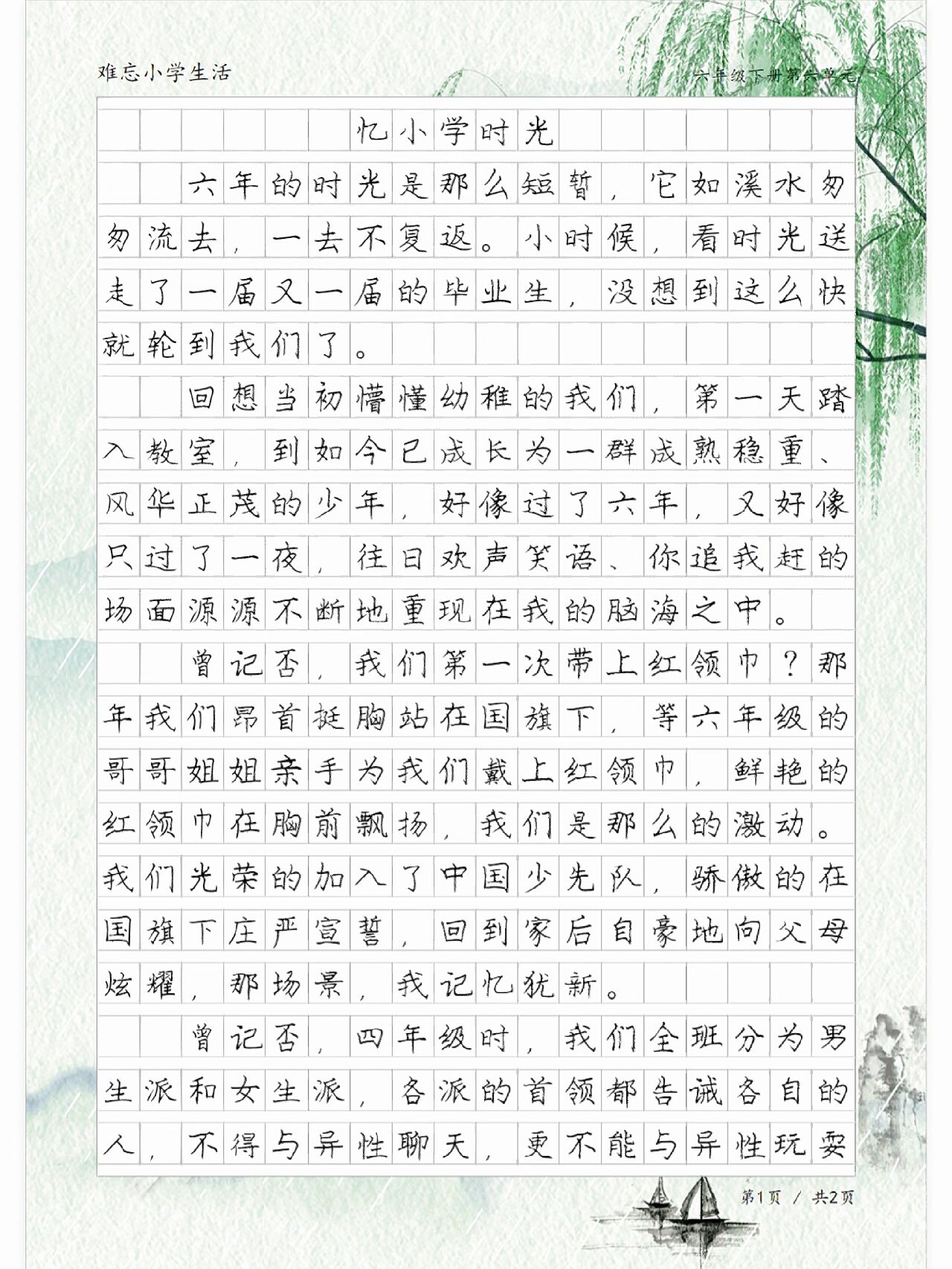 难忘小学生活

六年级下册第六单元

忆小学时光

六年的时光是那么短暂，它如溪水匆匆流去，一去不复返。小时候，看时光送走了一届又一届的毕业生，没想到这么快就轮到我们了。

回想当初懵懂幼稚的我们，第一天踏入教室，到如今已成长为一群成熟稳重、风华正茂的少年，好像过了六年，又好像只过了一夜，往日欢声笑语、你追我赶的场面源源不断地重现在我的脑海之中。

曾记否，我们第一次带上红领巾？那年我们昂首挺胸站在国旗下，等六年级的哥哥姐姐亲手为我们戴上红领巾，鲜艳的红领巾在胸前飘扬，我们是那么的激动。我们光荣的加入了中国少先队，骄傲的在国旗下庄严宣誓，回到家后自豪地向父母炫耀，那场景，我记忆犹新。

曾记否，四年级时，我们全班分为男生派和女生派，各派的首领都告诫各自的人，不得与异性聊天，更不能与异性玩耍

第1页 / 共2页